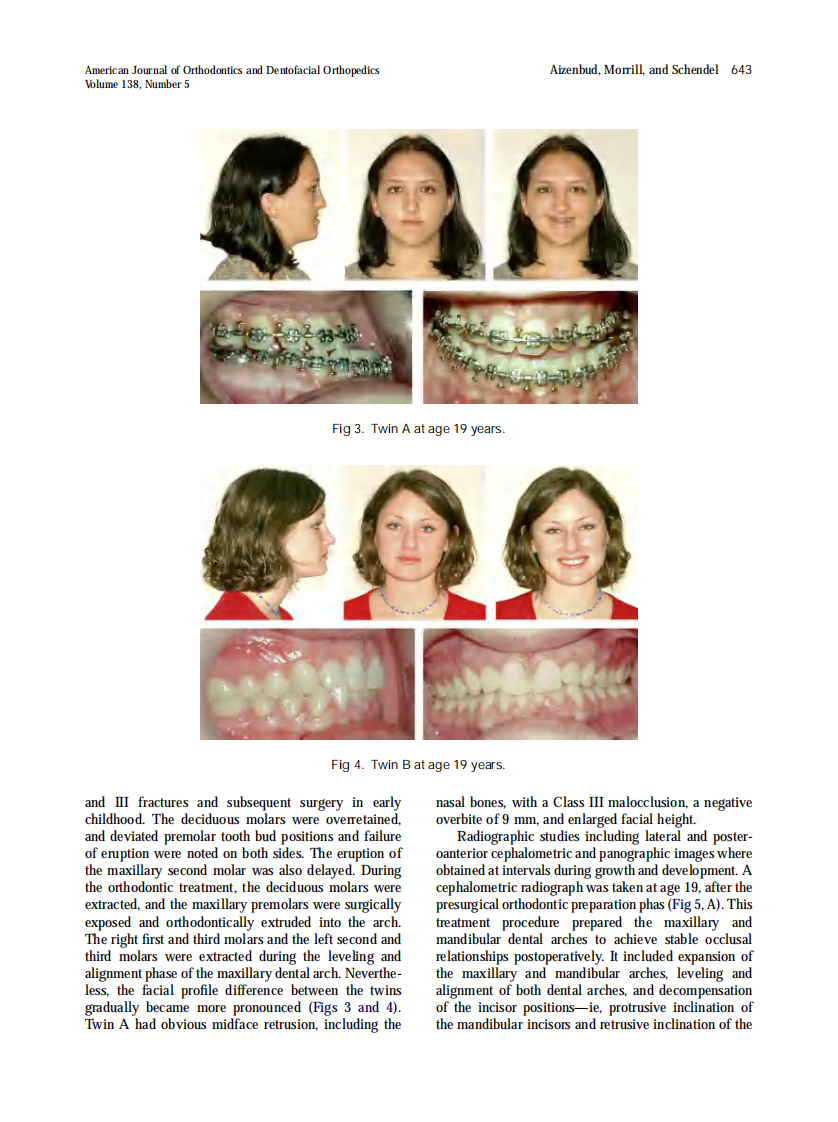 American Journal of Orthodontics and Dentofacial Orthopedics
Volume 138, Number 5

Aizenbud, Morrill, and Schendel 643

Fig 3. Twin A at age 19 years.

Fig 4. Twin B at age 19 years.

and III fractures and subsequent surgery in early childhood. The deciduous molars were overretained, and deviated premolar tooth bud positions and failure of eruption were noted on both sides. The eruption of the maxillary second molar was also delayed. During the orthodontic treatment, the deciduous molars were extracted, and the maxillary premolars were surgically exposed and orthodontically extruded into the arch. The right first and third molars and the left second and third molars were extracted during the leveling and alignment phase of the maxillary dental arch. Nevertheless, the facial profile difference between the twins gradually became more pronounced (Figs 3 and 4). Twin A had obvious midface retrusion, including the nasal bones, with a Class III malocclusion, a negative overbite of 9 mm, and enlarged facial height.

Radiographic studies including lateral and posteroanterior cephalometric and panographic images where obtained at intervals during growth and development. A cephalometric radiograph was taken at age 19, after the presurgical orthodontic preparation phas (Fig 5, A). This treatment procedure prepared the maxillary and mandibular dental arches to achieve stable occlusal relationships postoperatively. It included expansion of the maxillary and mandibular arches, leveling and alignment of both dental arches, and decompensation of the incisor positions—ie, protrusive inclination of the mandibular incisors and retrusive inclination of the